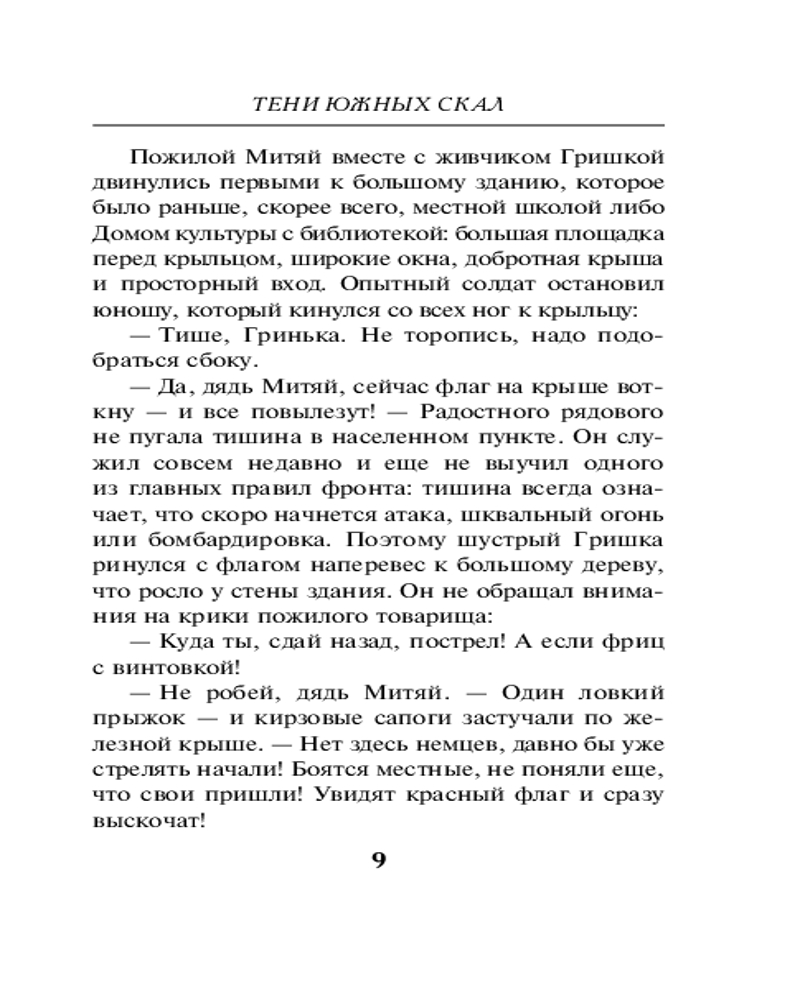 ТЕНИ ЮЖНЫХ СКАЛ

Пожилой Митяй вместе с живчиком Гришкой двинулись первыми к большому зданию, которое было раньше, скорее всего, местной школой либо Домом культуры с библиотекой: большая площадка перед крыльцом, широкие окна, добротная крыша и просторный вход. Опытный солдат остановил юношу, который кинулся со всех ног к крыльцу:

— Тише, Гринька. Не торопись, надо подобраться сбоку.

— Да, дядь Митяй, сейчас флаг на крыше воткну — и все повылезут! — Радостного рядового не пугала тишина в населенном пункте. Он служил совсем недавно и еще не выучил одного из главных правил фронта: тишина всегда означает, что скоро начнется атака, шквальный огонь или бомбардировка. Поэтому шустрый Гришка ринулся с флагом наперевес к большому дереву, что росло у стены здания. Он не обращал внимания на крики пожилого товарища:

— Куда ты, сдай назад, пострел! А если фриц с винтовкой!

— Не робей, дядь Митяй. — Один ловкий прыжок — и кирзовые сапоги застучали по железной крыше. — Нет здесь немцев, давно бы уже стрелять начали! Боятся местные, не поняли еще, что свои пришли! Увидят красный флаг и сразу выскочат!

9